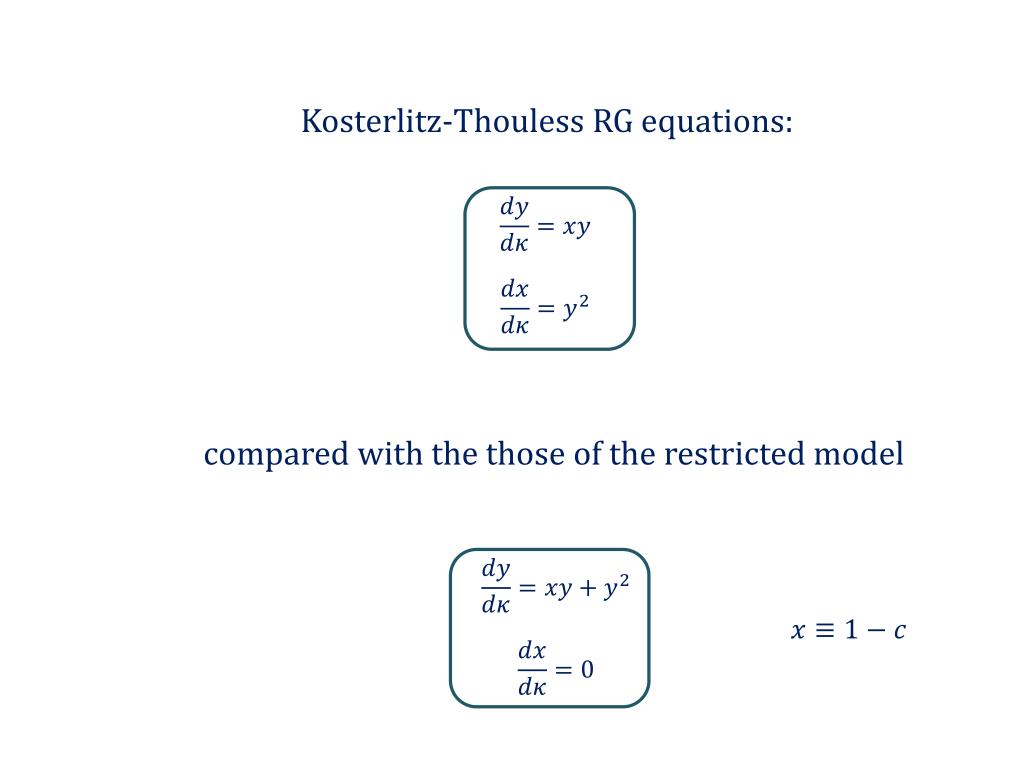 Kosterlitz-Thouless RG equations:

$\frac{dy}{d\kappa} = xy$

$\frac{dx}{d\kappa} = y^2$

compared with the those of the restricted model

$\frac{dy}{d\kappa} = xy + y^2$

$\frac{dx}{d\kappa} = 0$

$x \equiv 1 - c$